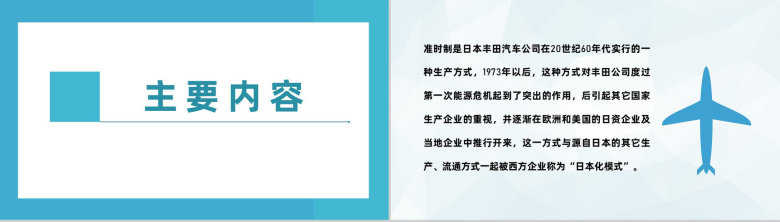 主要内容

准时制是日本丰田汽车公司在20世纪60年代实行的一种生产方式，1973年以后，这种方式对丰田公司度过第一次能源危机起到了突出的作用，后引起其它国家生产企业的重视，并逐渐在欧洲和美国的日资企业及当地企业中推行开来，这一方式与源自日本的其它生产、流通方式一起被西方企业称为“日本化模式”。